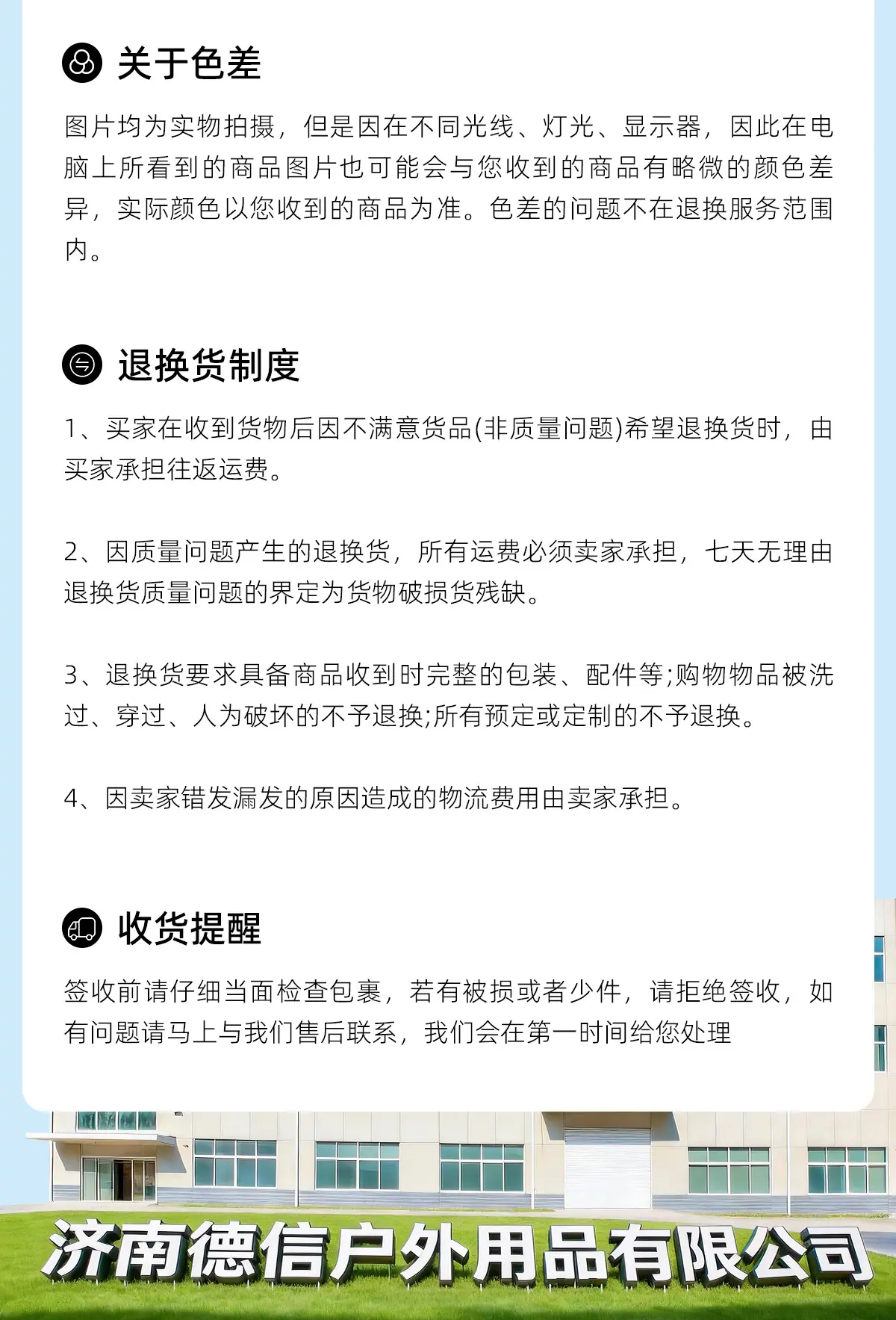 关于色差

图片均为实物拍摄，但是因在不同光线、灯光、显示器，因此在电脑上所看到的商品图片也可能会与您收到的商品有略微的颜色差异，实际颜色以您收到的商品为准。色差的问题不在退换服务范围内。

退换货制度

1、买家在收到货物后因不满意货品(非质量问题)希望退换货时，由买家承担往返运费。

2、因质量问题产生的退换货，所有运费必须卖家承担，七天无理由退换货质量问题的界定为货物破损货残缺。

3、退换货要求具备商品收到时完整的包装、配件等;购物物品被洗过、穿过、人为破坏的不予退换;所有预定或定制的不予退换。

4、因卖家错发漏发的原因造成的物流费用由卖家承担。

收货提醒

签收前请仔细当面检查包裹，若有被损或者少件，请拒绝签收，如有问题请马上与我们售后联系，我们会在第一时间给您处理

济南德信户外用品有限公司